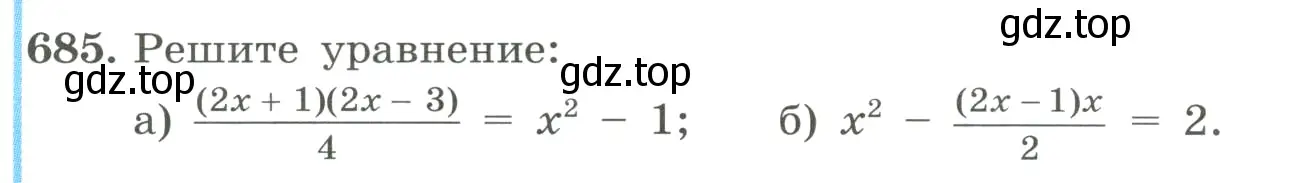 gdz.top

685. Решите уравнение:

gdz.top gdz.top

а) $\frac{(2x+1)(2x-3)}{4} = x^2 - 1$;   б) $x^2 - \frac{(2x-1)x}{2} = 2$.